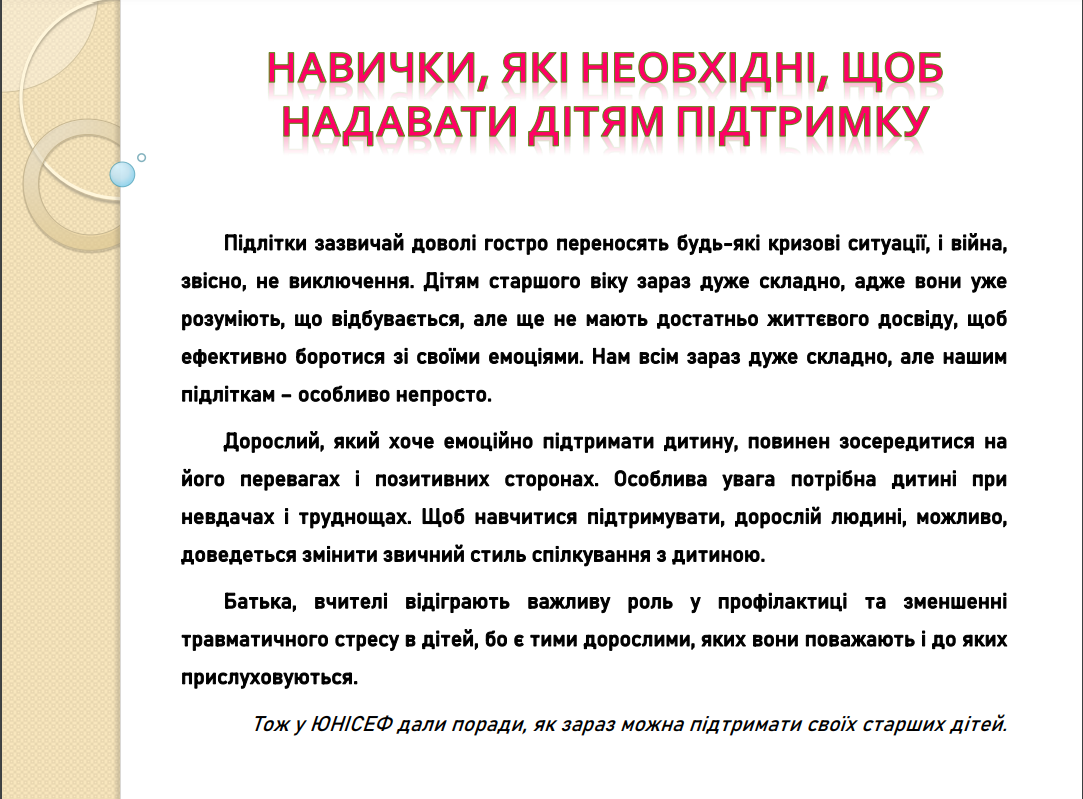 НАВИЧКИ, ЯКІ НЕОБХІДНІ, ЩОБ НАДАВАТИ ДІТЯМ ПІДТРИМКУ

Підлітки зазвичай доволі гостро переносять будь-які кризові ситуації, і війна, звісно, не виключення. Дітям старшого віку зараз дуже складно, адже вони уже розуміють, що відбувається, але ще не мають достатньо життєвого досвіду, щоб ефективно боротися зі своїми емоціями. Нам всім зараз дуже складно, але нашим підліткам – особливо непросто.

Дорослий, який хоче емоційно підтримати дитину, повинен зосередитися на його перевагах і позитивних сторонах. Особлива увага потрібна дитині при невдачах і труднощах. Щоб навчитися підтримувати, дорослій людині, можливо, доведеться змінити звичний стиль спілкування з дитиною.

Батька, вчителі відіграють важливу роль у профілактиці та зменшенні травматичного стресу в дітей, бо є тими дорослими, яких вони поважають і до яких прислуховуються.

Тож у ЮНІСЕФ дали поради, як зараз можна підтримати своїх старших дітей.